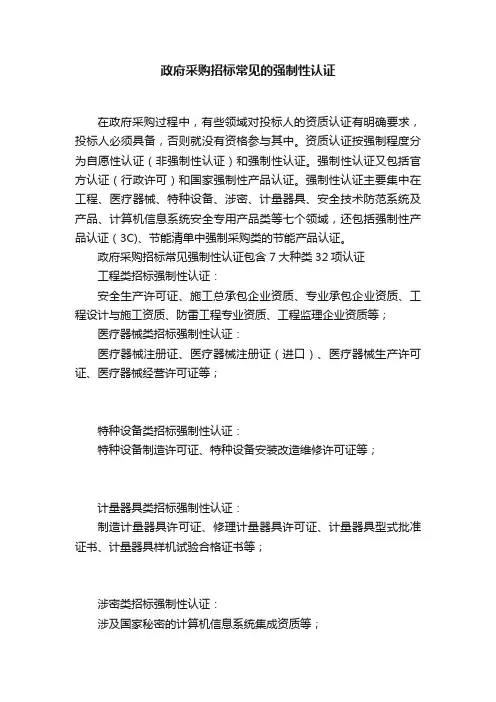 政府采购招标常见的强制性认证

在政府采购过程中，有些领域对投标人的资质认证有明确要求，投标人必须具备，否则就没有资格参与其中。资质认证按强制程度分为自愿性认证（非强制性认证）和强制性认证。强制性认证又包括官方认证（行政许可）和国家强制性产品认证。强制性认证主要集中在工程、医疗器械、特种设备、涉密、计量器具、安全技术防范系统及产品、计算机信息系统安全专用产品类等七个领域，还包括强制性产品认证（3C)、节能清单中强制采购类的节能产品认证。

政府采购招标常见强制性认证包含 7 大种类 32 项认证

工程类招标强制性认证：

安全生产许可证、施工总承包企业资质、专业承包企业资质、工程设计与施工资质、防雷工程专业资质、工程监理企业资质等；

医疗器械类招标强制性认证：

医疗器械注册证、医疗器械注册证（进口）、医疗器械生产许可证、医疗器械经营许可证等；

特种设备类招标强制性认证：

特种设备制造许可证、特种设备安装改造维修许可证等；

计量器具类招标强制性认证：

制造计量器具许可证、修理计量器具许可证、计量器具型式批准证书、计量器具样机试验合格证书等；

涉密类招标强制性认证：

涉及国家秘密的计算机信息系统集成资质等；